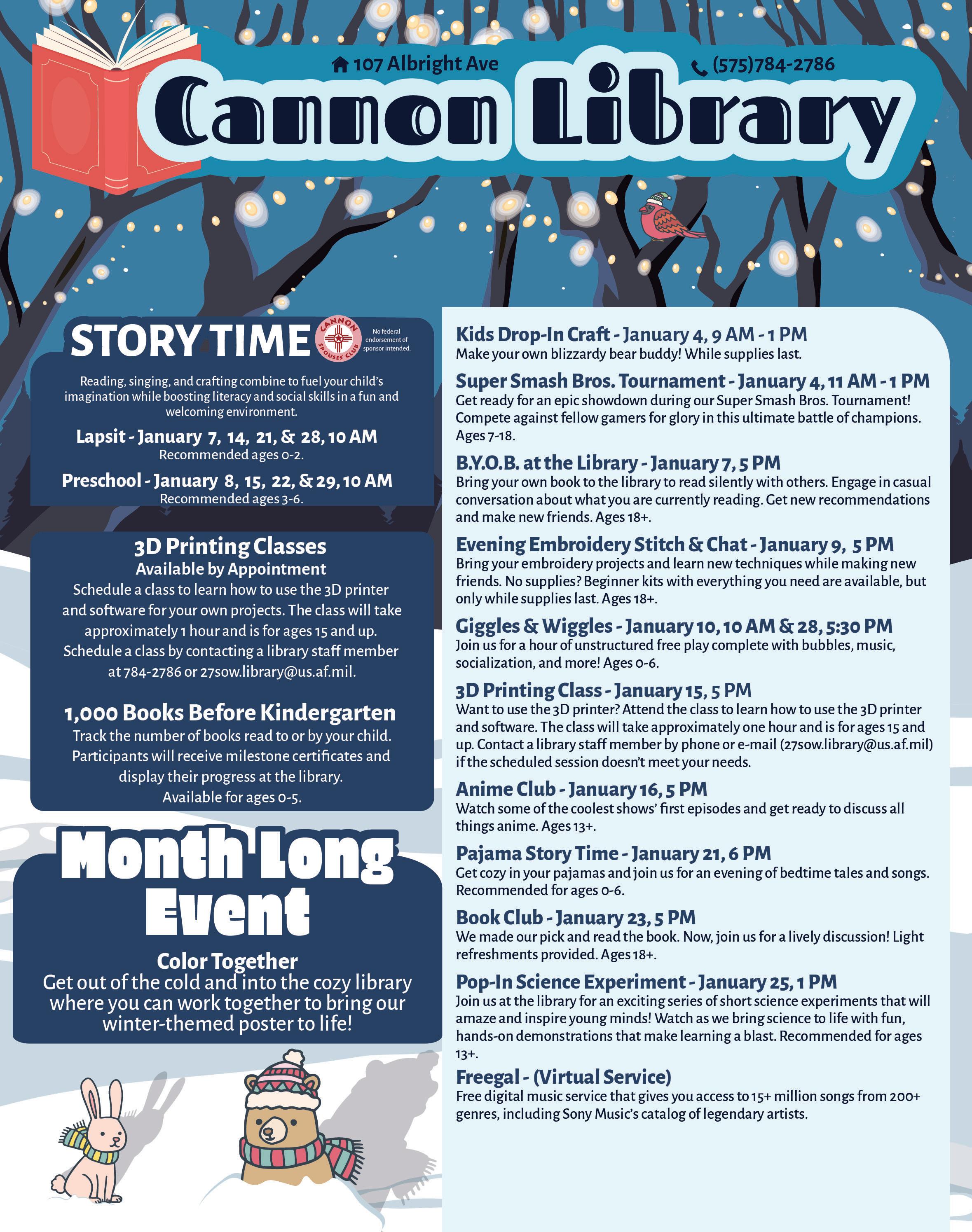 107 Albright Ave

(575)784-2786

Cannon Library

STORY TIME

CANNON SPOUSES' CLUB

No federal endorsement of sponsor intended.

Reading, singing, and crafting combine to fuel your child's imagination while boosting literacy and social skills in a fun and welcoming environment.

Lapsit - January 7, 14, 21, & 28, 10 AM
Recommended ages 0-2.

Preschool - January 8, 15, 22, & 29, 10 AM
Recommended ages 3-6.

3D Printing Classes
Available by Appointment
Schedule a class to learn how to use the 3D printer and software for your own projects. The class will take approximately 1 hour and is for ages 15 and up. Schedule a class by contacting a library staff member at 784-2786 or 27sow.library@us.af.mil.

1,000 Books Before Kindergarten
Track the number of books read to or by your child. Participants will receive milestone certificates and display their progress at the library. Available for ages 0-5.

Month Long Event

Color Together
Get out of the cold and into the cozy library where you can work together to bring our winter-themed poster to life!

Kids Drop-In Craft - January 4, 9 AM - 1 PM
Make your own blizzardy bear buddy! While supplies last.

Super Smash Bros. Tournament - January 4, 11 AM - 1 PM
Get ready for an epic showdown during our Super Smash Bros. Tournament! Compete against fellow gamers for glory in this ultimate battle of champions. Ages 7-18.

B.Y.O.B. at the Library - January 7, 5 PM
Bring your own book to the library to read silently with others. Engage in casual conversation about what you are currently reading. Get new recommendations and make new friends. Ages 18+.

Evening Embroidery Stitch & Chat - January 9, 5 PM
Bring your embroidery projects and learn new techniques while making new friends. No supplies? Beginner kits with everything you need are available, but only while supplies last. Ages 18+.

Giggles & Wiggles - January 10, 10 AM & 28, 5:30 PM
Join us for a hour of unstructured free play complete with bubbles, music, socialization, and more! Ages 0-6.

3D Printing Class - January 15, 5 PM
Want to use the 3D printer? Attend the class to learn how to use the 3D printer and software. The class will take approximately one hour and is for ages 15 and up. Contact a library staff member by phone or e-mail (27sow.library@us.af.mil) if the scheduled session doesn't meet your needs.

Anime Club - January 16, 5 PM
Watch some of the coolest shows' first episodes and get ready to discuss all things anime. Ages 13+.

Pajama Story Time - January 21, 6 PM
Get cozy in your pajamas and join us for an evening of bedtime tales and songs. Recommended for ages 0-6.

Book Club - January 23, 5 PM
We made our pick and read the book. Now, join us for a lively discussion! Light refreshments provided. Ages 18+.

Pop-In Science Experiment - January 25, 1 PM
Join us at the library for an exciting series of short science experiments that will amaze and inspire young minds! Watch as we bring science to life with fun, hands-on demonstrations that make learning a blast. Recommended for ages 13+.

Freegal - (Virtual Service)
Free digital music service that gives you access to 15+ million songs from 200+ genres, including Sony Music's catalog of legendary artists.